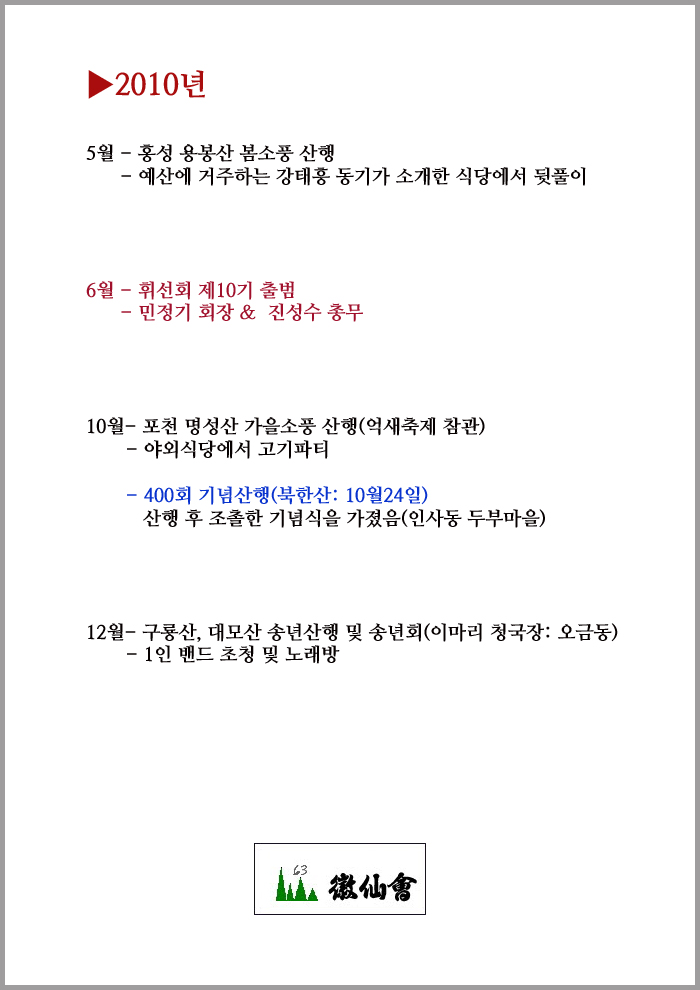 ▶2010년

5월 – 홍성 용봉산 봄소풍 산행
– 예산에 거주하는 강태홍 동기가 소개한 식당에서 뒷풀이

6월 – 휘선회 제10기 출범
– 민정기 회장 & 진성수 총무

10월– 포천 명성산 가을소풍 산행(억새축제 참관)
– 야외식당에서 고기파티

– 400회 기념산행(북한산: 10월24일)
산행 후 조촐한 기념식을 가졌음(인사동 두부마을)

12월– 구룡산, 대모산 송년산행 및 송년회(이마리 청국장: 오금동)
– 1인 밴드 초청 및 노래방

63
徽仙會